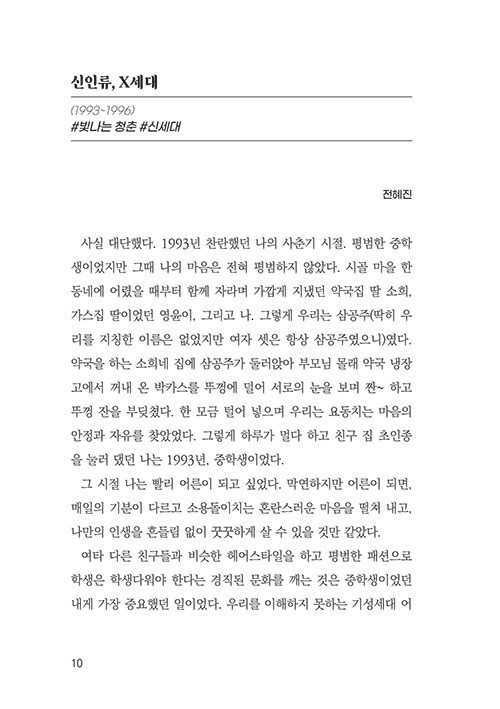 신인류, X세대

(1993~1996)
#빛나는 청춘 #신세대

전혜진

사실 대단했다. 1993년 찬란했던 나의 사춘기 시절. 평범한 중학생이었지만 그때 나의 마음은 전혀 평범하지 않았다. 시골 마을 한 동네에 어렸을 때부터 함께 자라며 가깝게 지냈던 약국집 딸 소희, 가스집 딸이었던 영윤이, 그리고 나. 그렇게 우리는 삼공주(딱히 우리를 지칭한 이름은 없었지만 여자 셋은 항상 삼공주였으니)였다. 약국을 하는 소희네 집에 삼공주가 둘러앉아 부모님 몰래 약국 냉장고에서 꺼내 온 박카스를 뚜껑에 덜어 서로의 눈을 보며 짠~ 하고 뚜껑 잔을 부딪쳤다. 한 모금 털어 넣으며 우리는 요동치는 마음의 안정과 자유를 찾았었다. 그렇게 하루가 멀다 하고 친구 집 초인종을 눌러 댔던 나는 1993년, 중학생이었다.

그 시절 나는 빨리 어른이 되고 싶었다. 막연하지만 어른이 되면, 매일의 기분이 다르고 소용돌이치는 혼란스러운 마음을 떨쳐 내고, 나만의 인생을 흔들림 없이 꿋꿋하게 살 수 있을 것만 같았다.

여타 다른 친구들과 비슷한 헤어스타일을 하고 평범한 패션으로 학생은 학생다워야 한다는 경직된 문화를 깨는 것은 중학생이었던 내게 가장 중요했던 일이었다. 우리를 이해하지 못하는 기성세대 어

10